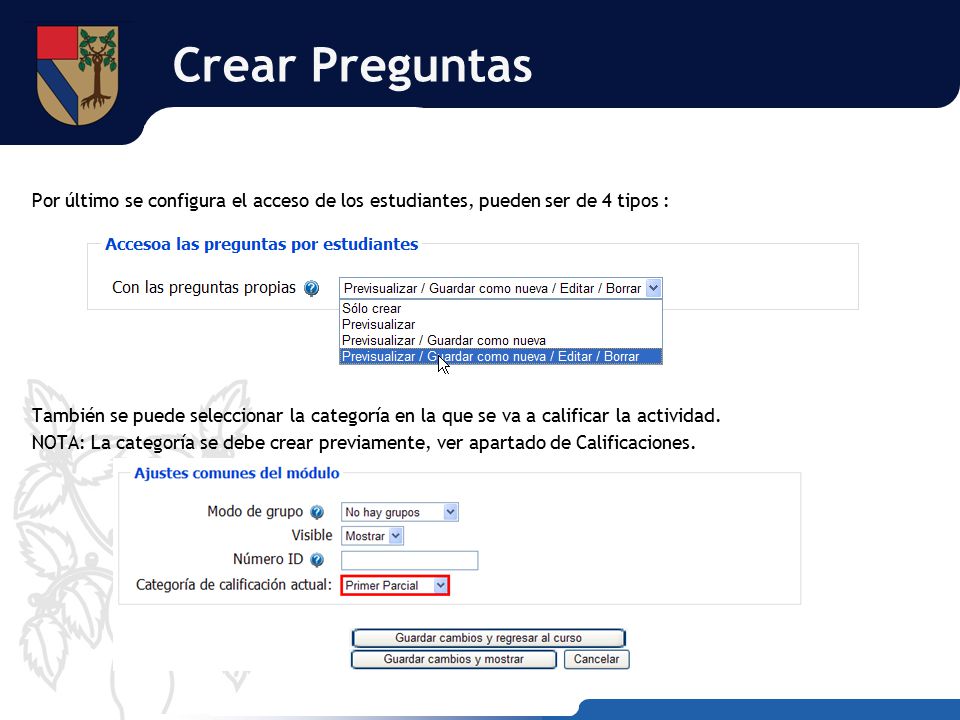 Crear Preguntas

Por último se configura el acceso de los estudiantes, pueden ser de 4 tipos :

Accesoa las preguntas por estudiantes

Con las preguntas propias

Previsualizar / Guardar como nueva / Editar / Borrar

Sólo crear
Previsualizar
Previsualizar / Guardar como nueva
Previsualizar / Guardar como nueva / Editar / Borrar

También se puede seleccionar la categoría en la que se va a calificar la actividad.
NOTA: La categoría se debe crear previamente, ver apartado de Calificaciones.

Ajustes comunes del módulo

Modo de grupo No hay grupos
Visible Mostrar
Número ID
Categoría de calificación actual: Primer Parcial

Guardar cambios y regresar al curso
Guardar cambios y mostrar
Cancelar